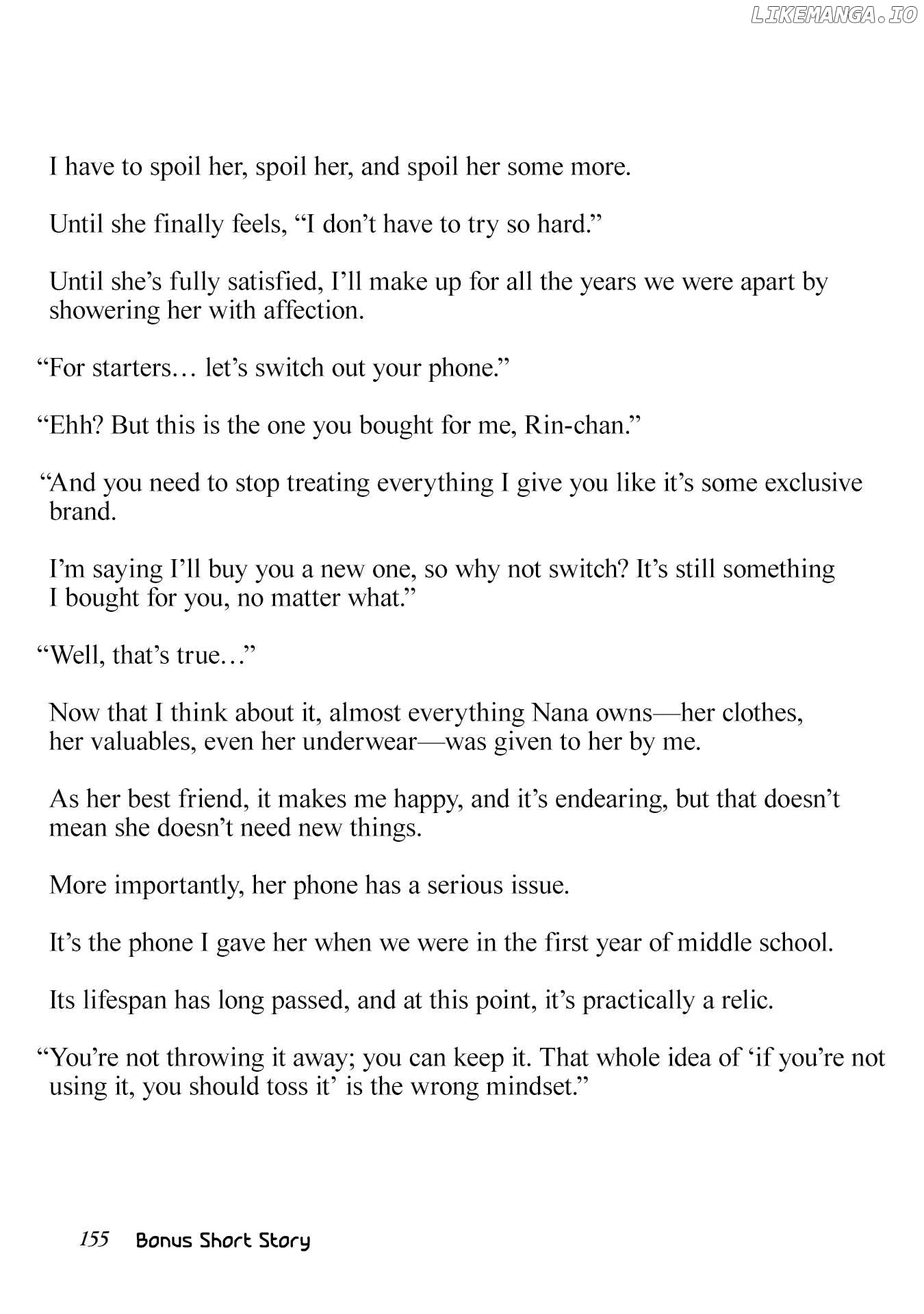 I have to spoil her, spoil her, and spoil her some more.

Until she finally feels, "I don't have to try so hard."

Until she's fully satisfied, I'll make up for all the years we were apart by showering her with affection.

"For starters… let's switch out your phone."

"Ehh? But this is the one you bought for me, Rin-chan."

"And you need to stop treating everything I give you like it's some exclusive brand.

I'm saying I'll buy you a new one, so why not switch? It's still something I bought for you, no matter what."

"Well, that's true…"

Now that I think about it, almost everything Nana owns—her clothes, her valuables, even her underwear—was given to her by me.

As her best friend, it makes me happy, and it's endearing, but that doesn't mean she doesn't need new things.

More importantly, her phone has a serious issue.

It's the phone I gave her when we were in the first year of middle school.

Its lifespan has long passed, and at this point, it's practically a relic.

"You're not throwing it away; you can keep it. That whole idea of 'if you're not using it, you should toss it' is the wrong mindset."

155 Bonus Short Story

LIKEMANGA.IO